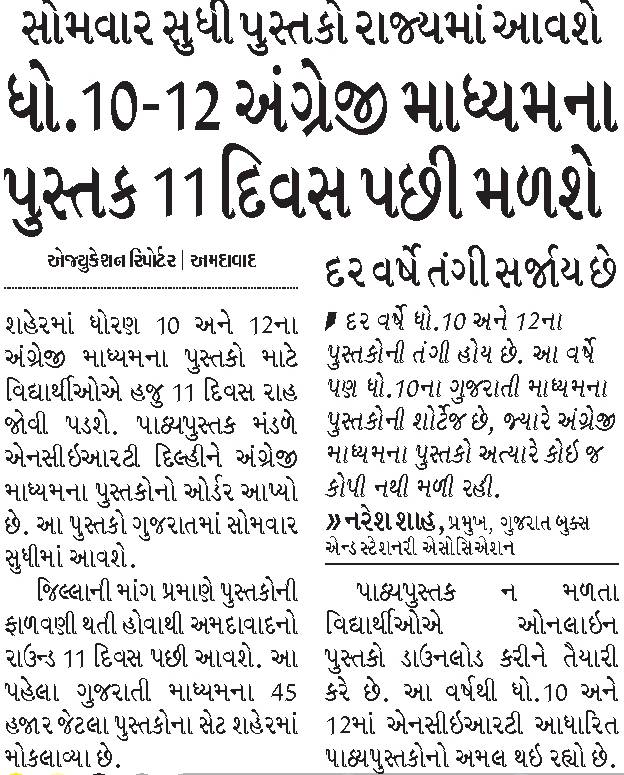 સોમવાર સુધી પુસ્તકો રાજ્યમાં આવશે

ધો.10-12 અંગ્રેજી માધ્યમના પુસ્તક 11 દિવસ પછી મળશે

એજ્યુકેશન રિપોર્ટર | અમદાવાદ

શહેરમાં ધોરણ 10 અને 12ના અંગ્રેજી માધ્યમના પુસ્તકો માટે વિદ્યાર્થીઓએ હજુ 11 દિવસ રાહ જોવી પડશે. પાઠ્યપુસ્તક મંડળે એનસીઇઆરટી દિલ્હીને અંગ્રેજી માધ્યમના પુસ્તકોનો ઓર્ડર આપ્યો છે. આ પુસ્તકો ગુજરાતમાં સોમવાર સુધીમાં આવશે.

જિલ્લાની માંગ પ્રમાણે પુસ્તકોની ફાળવણી થતી હોવાથી અમદાવાદનો રાઉન્ડ 11 દિવસ પછી આવશે. આ પહેલા ગુજરાતી માધ્યમના 45 હજાર જેટલા પુસ્તકોના સેટ શહેરમાં મોકલાવ્યા છે.

દર વર્ષે તંગી સર્જાય છે

દર વર્ષે ધો.10 અને 12ના પુસ્તકોની તંગી હોય છે. આ વર્ષે પણ ધો.10ના ગુજરાતી માધ્યમના પુસ્તકોની શોર્ટેજ છે, જ્યારે અંગ્રેજી માધ્યમના પુસ્તકો અત્યારે કોઈ જ કોપી નથી મળી રહી.

» નરેશ શાહ, પ્રમુખ, ગુજરાત બુક્સ એન્ડ સ્ટેશનરી એસોસિએશન

પાઠ્યપુસ્તક ન મળતા વિદ્યાર્થીઓએ ઓનલાઇન પુસ્તકો ડાઉનલોડ કરીને તૈયારી કરે છે. આ વર્ષથી ધો.10 અને 12માં એનસીઇઆરટી આધારિત પાઠ્યપુસ્તકોનો અમલ થઇ રહ્યો છે.